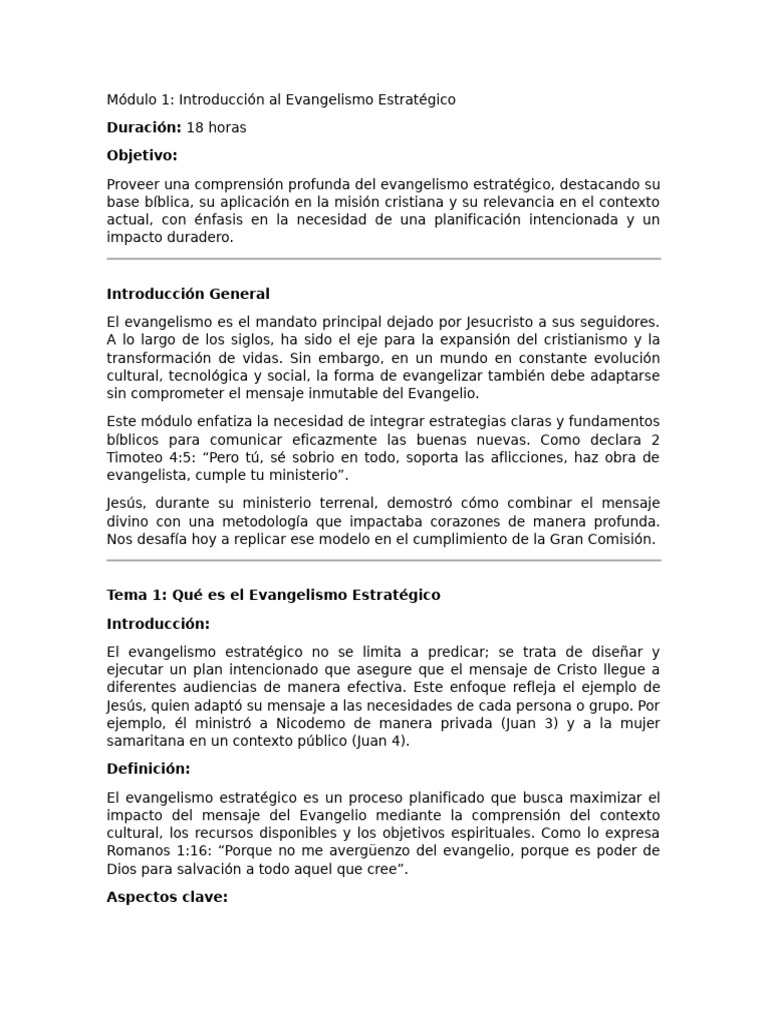 Módulo 1: Introducción al Evangelismo Estratégico

Duración: 18 horas

Objetivo:

Proveer una comprensión profunda del evangelismo estratégico, destacando su base bíblica, su aplicación en la misión cristiana y su relevancia en el contexto actual, con énfasis en la necesidad de una planificación intencionada y un impacto duradero.

Introducción General

El evangelismo es el mandato principal dejado por Jesucristo a sus seguidores. A lo largo de los siglos, ha sido el eje para la expansión del cristianismo y la transformación de vidas. Sin embargo, en un mundo en constante evolución cultural, tecnológica y social, la forma de evangelizar también debe adaptarse sin comprometer el mensaje inmutable del Evangelio.

Este módulo enfatiza la necesidad de integrar estrategias claras y fundamentos bíblicos para comunicar eficazmente las buenas nuevas. Como declara 2 Timoteo 4:5: “Pero tú, sé sobrio en todo, soporta las aflicciones, haz obra de evangelista, cumple tu ministerio”.

Jesús, durante su ministerio terrenal, demostró cómo combinar el mensaje divino con una metodología que impactaba corazones de manera profunda. Nos desafía hoy a replicar ese modelo en el cumplimiento de la Gran Comisión.

Tema 1: Qué es el Evangelismo Estratégico

Introducción:

El evangelismo estratégico no se limita a predicar; se trata de diseñar y ejecutar un plan intencionado que asegure que el mensaje de Cristo llegue a diferentes audiencias de manera efectiva. Este enfoque refleja el ejemplo de Jesús, quien adaptó su mensaje a las necesidades de cada persona o grupo. Por ejemplo, él ministró a Nicodemo de manera privada (Juan 3) y a la mujer samaritana en un contexto público (Juan 4).

Definición:

El evangelismo estratégico es un proceso planificado que busca maximizar el impacto del mensaje del Evangelio mediante la comprensión del contexto cultural, los recursos disponibles y los objetivos espirituales. Como lo expresa Romanos 1:16: “Porque no me avergüenzo del evangelio, porque es poder de Dios para salvación a todo aquel que cree”.

Aspectos clave: